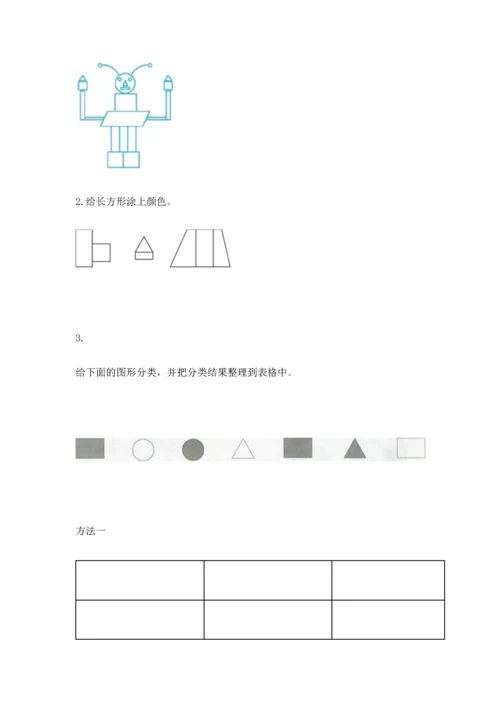 2. 给长方形涂上颜色。

3.

给下面的图形分类，并把分类结果整理到表格中。

方法一

|  |  |  |
|---|---|---|
|  |  |  |